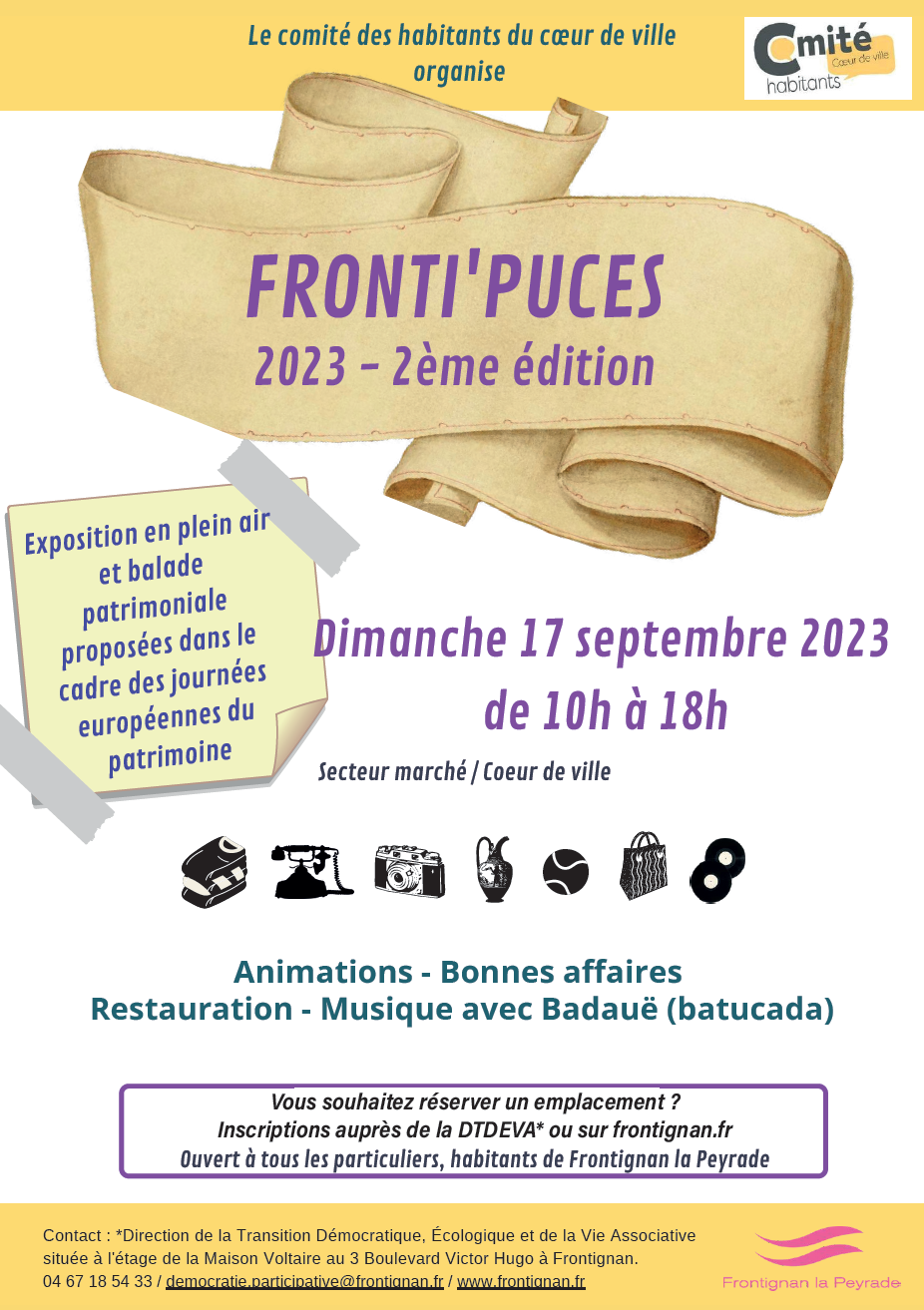 Le comité des habitants du cœur de ville organise

Comité Cœur de ville habitants

FRONTI'PUCES
2023 – 2ème édition

Exposition en plein air et balade patrimoniale proposées dans le cadre des journées européennes du patrimoine

Dimanche 17 septembre 2023
de 10h à 18h

Secteur marché / Coeur de ville

Animations - Bonnes affaires
Restauration - Musique avec Badauë (batucada)

Vous souhaitez réserver un emplacement ?
Inscriptions auprès de la DTDEVA* ou sur frontignan.fr
Ouvert à tous les particuliers, habitants de Frontignan la Peyrade

Contact : *Direction de la Transition Démocratique, Écologique et de la Vie Associative située à l'étage de la Maison Voltaire au 3 Boulevard Victor Hugo à Frontignan.
04 67 18 54 33 / democratie.participative@frontignan.fr / www.frontignan.fr

Frontignan la Peyrade